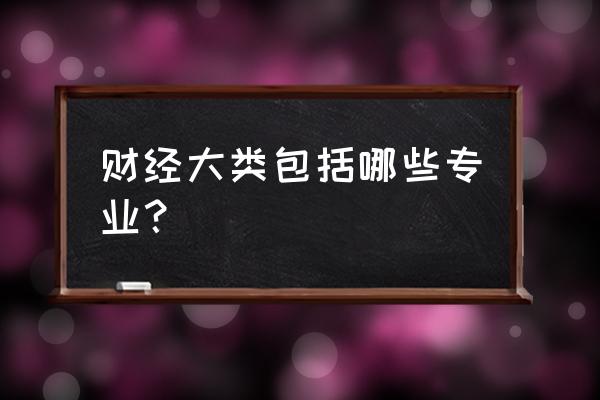 财经大类包括哪些专业？